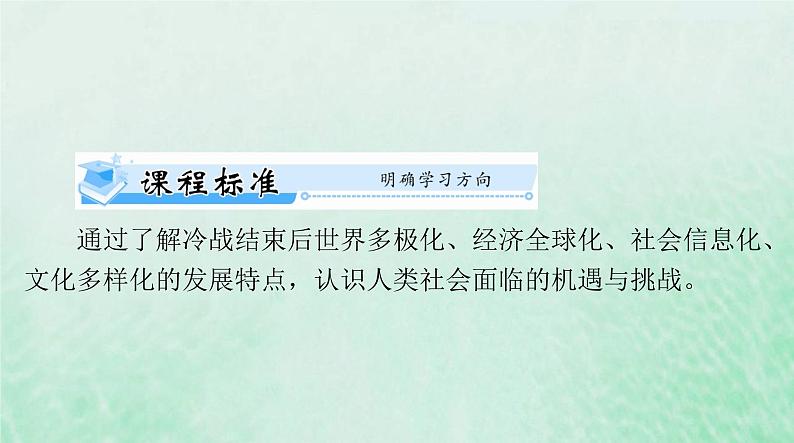 课程标准 明确学习方向

通过了解冷战结束后世界多极化、经济全球化、社会信息化、文化多样化的发展特点，认识人类社会面临的机遇与挑战。